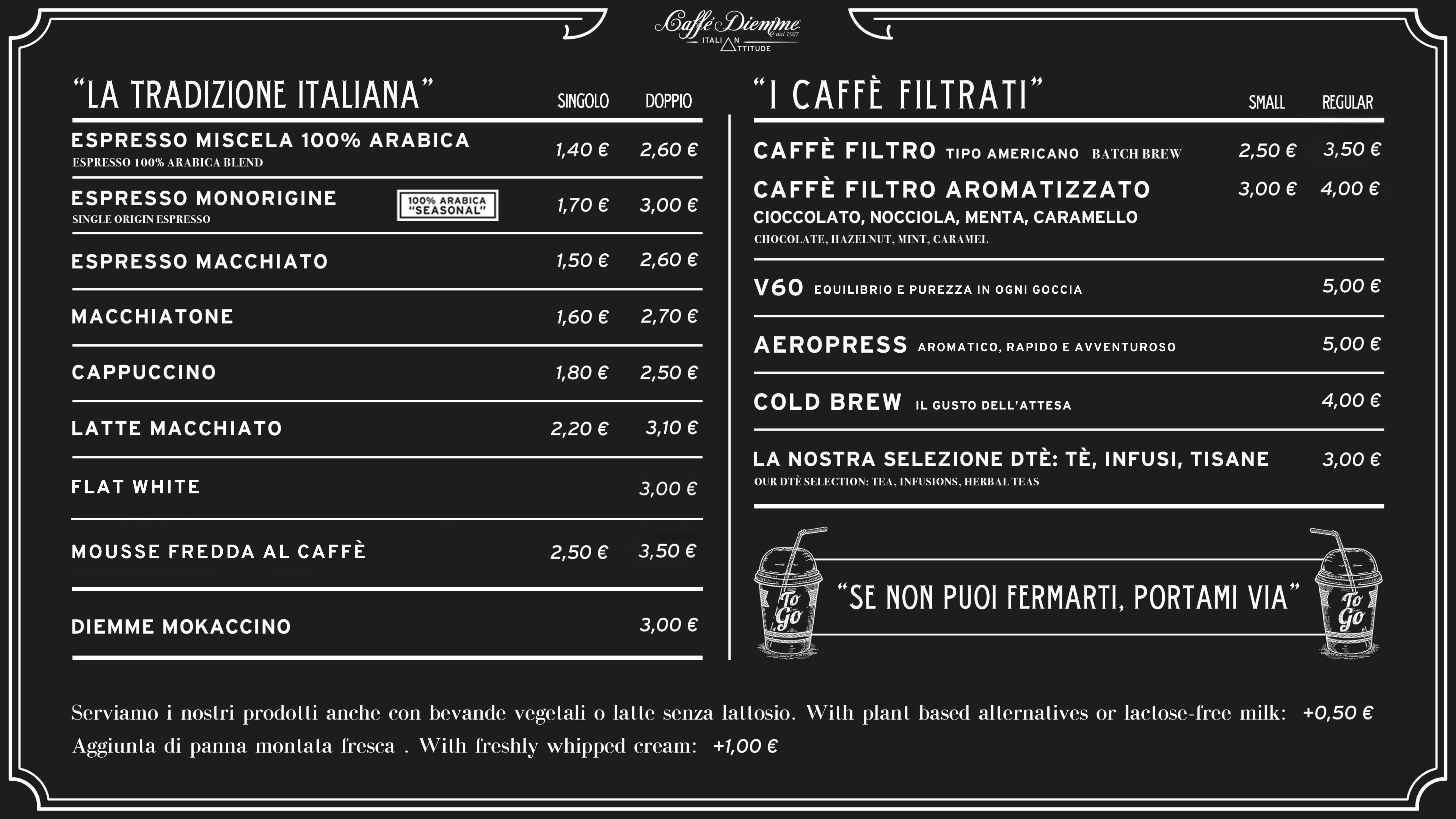 Caffè Diemme dal 1927
ITALIAN ATTITUDE

"LA TRADIZIONE ITALIANA"

| | SINGOLO | DOPPIO |
|---|---|---|
| ESPRESSO MISCELA 100% ARABICA ESPRESSO 100% ARABICA BLEND | 1,40 € | 2,60 € |
| ESPRESSO MONORIGINE SINGLE ORIGIN ESPRESSO 100% ARABICA "SEASONAL" | 1,70 € | 3,00 € |
| ESPRESSO MACCHIATO | 1,50 € | 2,60 € |
| MACCHIATONE | 1,60 € | 2,70 € |
| CAPPUCCINO | 1,80 € | 2,50 € |
| LATTE MACCHIATO | 2,20 € | 3,10 € |
| FLAT WHITE | | 3,00 € |
| MOUSSE FREDDA AL CAFFÈ | 2,50 € | 3,50 € |
| DIEMME MOKACCINO | | 3,00 € |

"I CAFFÈ FILTRATI"

| | SMALL | REGULAR |
|---|---|---|
| CAFFÈ FILTRO TIPO AMERICANO BATCH BREW | 2,50 € | 3,50 € |
| CAFFÈ FILTRO AROMATIZZATO CIOCCOLATO, NOCCIOLA, MENTA, CARAMELLO CHOCOLATE, HAZELNUT, MINT, CARAMEL | 3,00 € | 4,00 € |
| V60 EQUILIBRIO E PUREZZA IN OGNI GOCCIA | | 5,00 € |
| AEROPRESS AROMATICO, RAPIDO E AVVENTUROSO | | 5,00 € |
| COLD BREW IL GUSTO DELL'ATTESA | | 4,00 € |
| LA NOSTRA SELEZIONE DTÈ: TÈ, INFUSI, TISANE OUR DTÈ SELECTION: TEA, INFUSIONS, HERBAL TEAS | | 3,00 € |

To Go
"SE NON PUOI FERMARTI, PORTAMI VIA"
To Go

Serviamo i nostri prodotti anche con bevande vegetali o latte senza lattosio. With plant based alternatives or lactose-free milk: +0,50 €
Aggiunta di panna montata fresca . With freshly whipped cream: +1,00 €